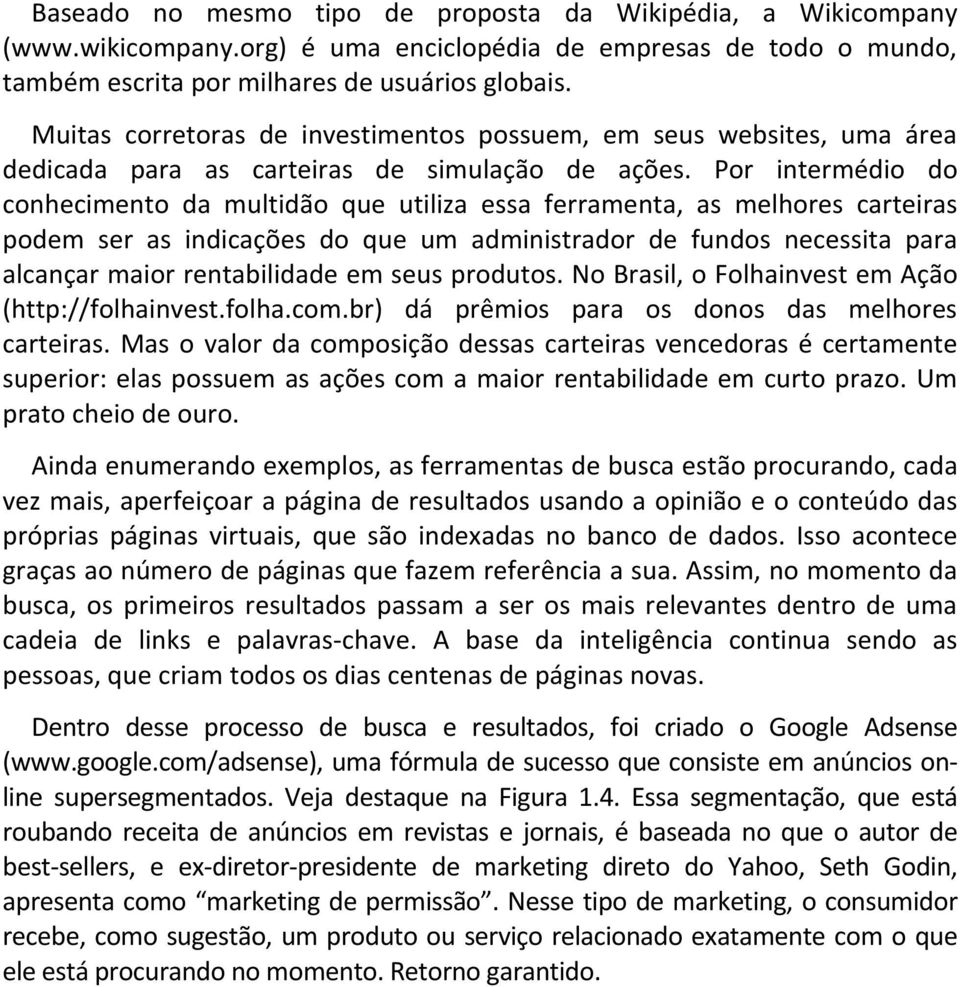 Baseado no mesmo tipo de proposta da Wikipédia, a Wikicompany (www.wikicompany.org) é uma enciclopédia de empresas de todo o mundo, também escrita por milhares de usuários globais.

Muitas corretoras de investimentos possuem, em seus websites, uma área dedicada para as carteiras de simulação de ações. Por intermédio do conhecimento da multidão que utiliza essa ferramenta, as melhores carteiras podem ser as indicações do que um administrador de fundos necessita para alcançar maior rentabilidade em seus produtos. No Brasil, o Folhainvest em Ação (http://folhainvest.folha.com.br) dá prêmios para os donos das melhores carteiras. Mas o valor da composição dessas carteiras vencedoras é certamente superior: elas possuem as ações com a maior rentabilidade em curto prazo. Um prato cheio de ouro.

Ainda enumerando exemplos, as ferramentas de busca estão procurando, cada vez mais, aperfeiçoar a página de resultados usando a opinião e o conteúdo das próprias páginas virtuais, que são indexadas no banco de dados. Isso acontece graças ao número de páginas que fazem referência a sua. Assim, no momento da busca, os primeiros resultados passam a ser os mais relevantes dentro de uma cadeia de links e palavras-chave. A base da inteligência continua sendo as pessoas, que criam todos os dias centenas de páginas novas.

Dentro desse processo de busca e resultados, foi criado o Google Adsense (www.google.com/adsense), uma fórmula de sucesso que consiste em anúncios online supersegmentados. Veja destaque na Figura 1.4. Essa segmentação, que está roubando receita de anúncios em revistas e jornais, é baseada no que o autor de best-sellers, e ex-diretor-presidente de marketing direto do Yahoo, Seth Godin, apresenta como “marketing de permissão”. Nesse tipo de marketing, o consumidor recebe, como sugestão, um produto ou serviço relacionado exatamente com o que ele está procurando no momento. Retorno garantido.